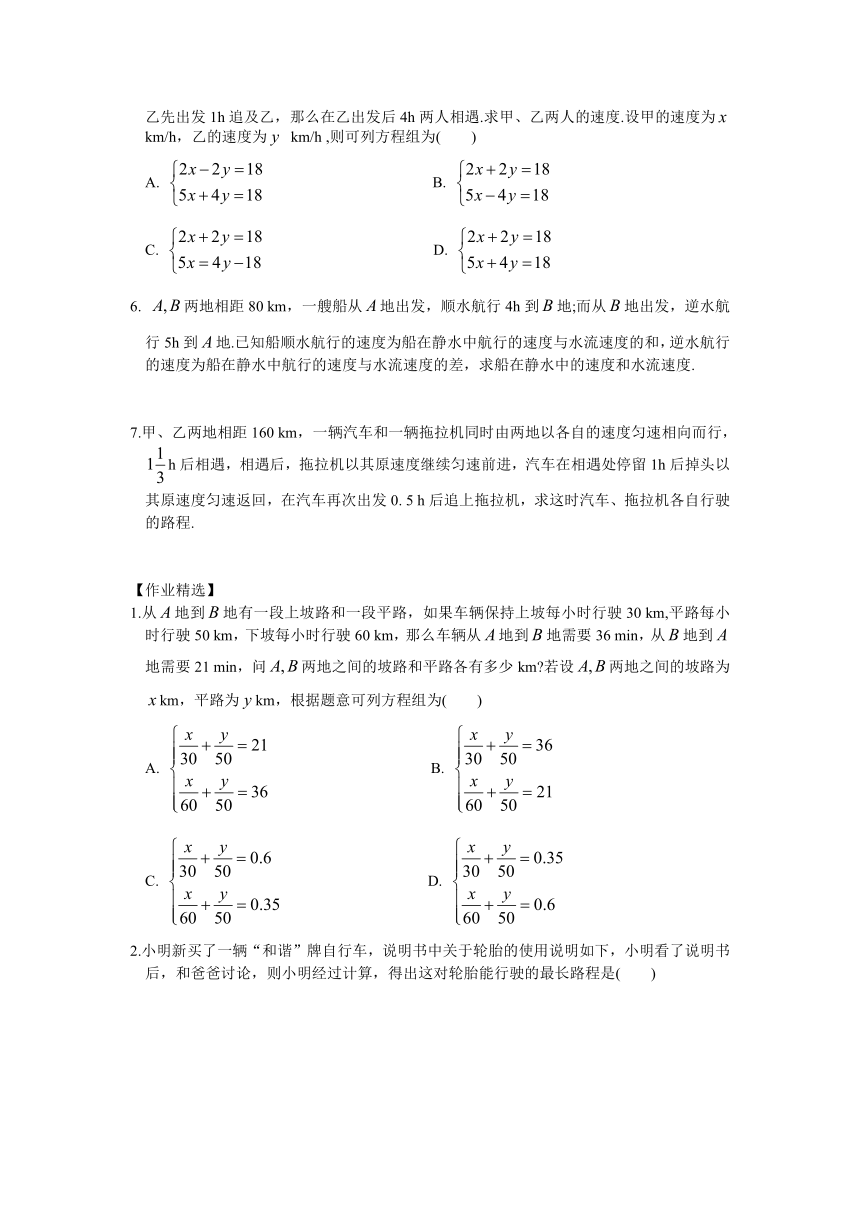 乙先出发 1h 追及乙，那么在乙出发后 4h 两人相遇.求甲、乙两人的速度.设甲的速度为 $x$ km/h，乙的速度为 $y$ km/h ,则可列方程组为(　　)

A. $\begin{cases}2x-2y=18\\5x+4y=18\end{cases}$

B. $\begin{cases}2x+2y=18\\5x-4y=18\end{cases}$

C. $\begin{cases}2x+2y=18\\5x=4y-18\end{cases}$

D. $\begin{cases}2x+2y=18\\5x+4y=18\end{cases}$

6. $A,B$ 两地相距 80 km，一艘船从 $A$ 地出发，顺水航行 4h 到 $B$ 地;而从 $B$ 地出发，逆水航行 5h 到 $A$ 地.已知船顺水航行的速度为船在静水中航行的速度与水流速度的和，逆水航行的速度为船在静水中航行的速度与水流速度的差，求船在静水中的速度和水流速度.

7.甲、乙两地相距 160 km，一辆汽车和一辆拖拉机同时由两地以各自的速度匀速相向而行，$1\frac{1}{3}$ h 后相遇，相遇后，拖拉机以其原速度继续匀速前进，汽车在相遇处停留 1h 后掉头以其原速度匀速返回，在汽车再次出发 0. 5 h 后追上拖拉机，求这时汽车、拖拉机各自行驶的路程.

【作业精选】

1.从 $A$ 地到 $B$ 地有一段上坡路和一段平路，如果车辆保持上坡每小时行驶 30 km,平路每小时行驶 50 km，下坡每小时行驶 60 km，那么车辆从 $A$ 地到 $B$ 地需要 36 min，从 $B$ 地到 $A$ 地需要 21 min，问 $A,B$ 两地之间的坡路和平路各有多少 km?若设 $A,B$ 两地之间的坡路为 $x$ km，平路为 $y$ km，根据题意可列方程组为(　　)

A. $\begin{cases}\frac{x}{30}+\frac{y}{50}=21\\\frac{x}{60}+\frac{y}{50}=36\end{cases}$

B. $\begin{cases}\frac{x}{30}+\frac{y}{50}=36\\\frac{x}{60}+\frac{y}{50}=21\end{cases}$

C. $\begin{cases}\frac{x}{30}+\frac{y}{50}=0.6\\\frac{x}{60}+\frac{y}{50}=0.35\end{cases}$

D. $\begin{cases}\frac{x}{30}+\frac{y}{50}=0.35\\\frac{x}{60}+\frac{y}{50}=0.6\end{cases}$

2.小明新买了一辆“和谐”牌自行车，说明书中关于轮胎的使用说明如下，小明看了说明书后，和爸爸讨论，则小明经过计算，得出这对轮胎能行驶的最长路程是(　　)